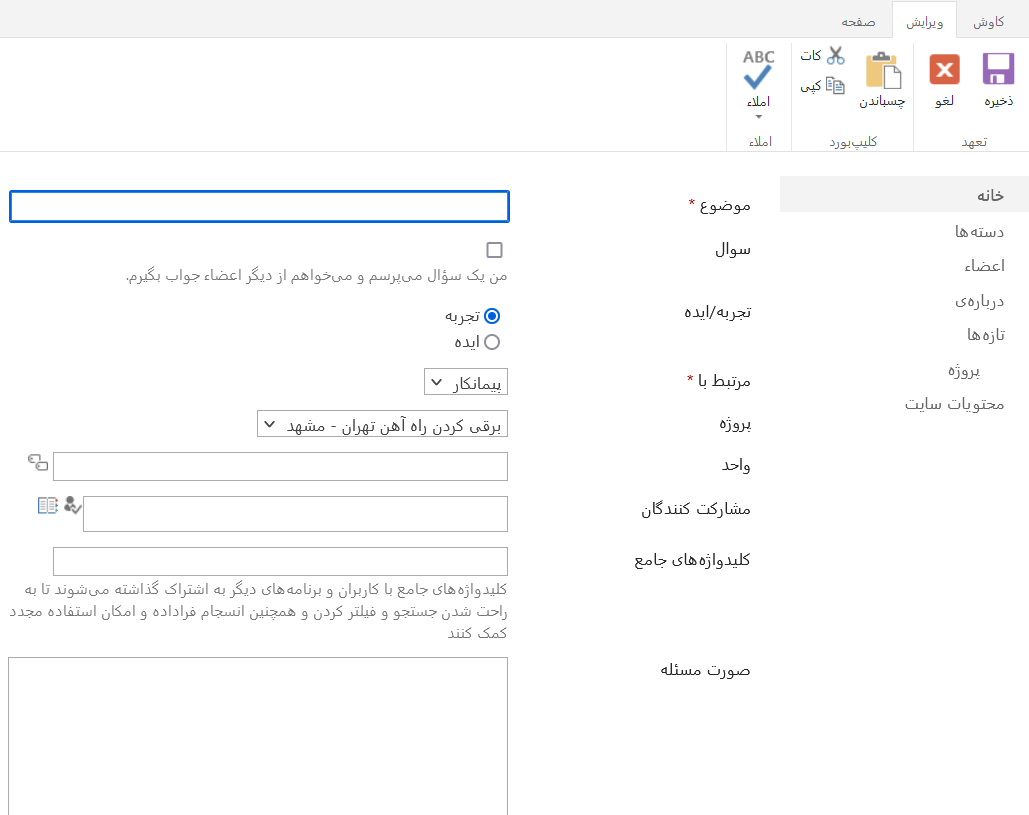 کاوش ویرایش صفحه

ذخیره لغو
تعهد

چسباندن کات کپی
کلیپ‌بورد

ABC
املاء
املاء

خانه
دسته‌ها
اعضاء
درباره‌ی
تازه‌ها
پروژه
محتویات سایت

موضوع *

سوال
من یک سؤال می‌پرسم و می‌خواهم از دیگر اعضاء جواب بگیرم.

تجربه/ایده
تجربه
ایده

مرتبط با *
پیمانکار

پروژه
برقی کردن راه آهن تهران - مشهد

واحد

مشارکت کنندگان

کلیدواژه‌های جامع
کلیدواژه‌های جامع با کاربران و برنامه‌های دیگر به اشتراک گذاشته می‌شوند تا به راحت شدن جستجو و فیلتر کردن و همچنین انسجام فراداده و امکان استفاده مجدد کمک کنند

صورت مسئله